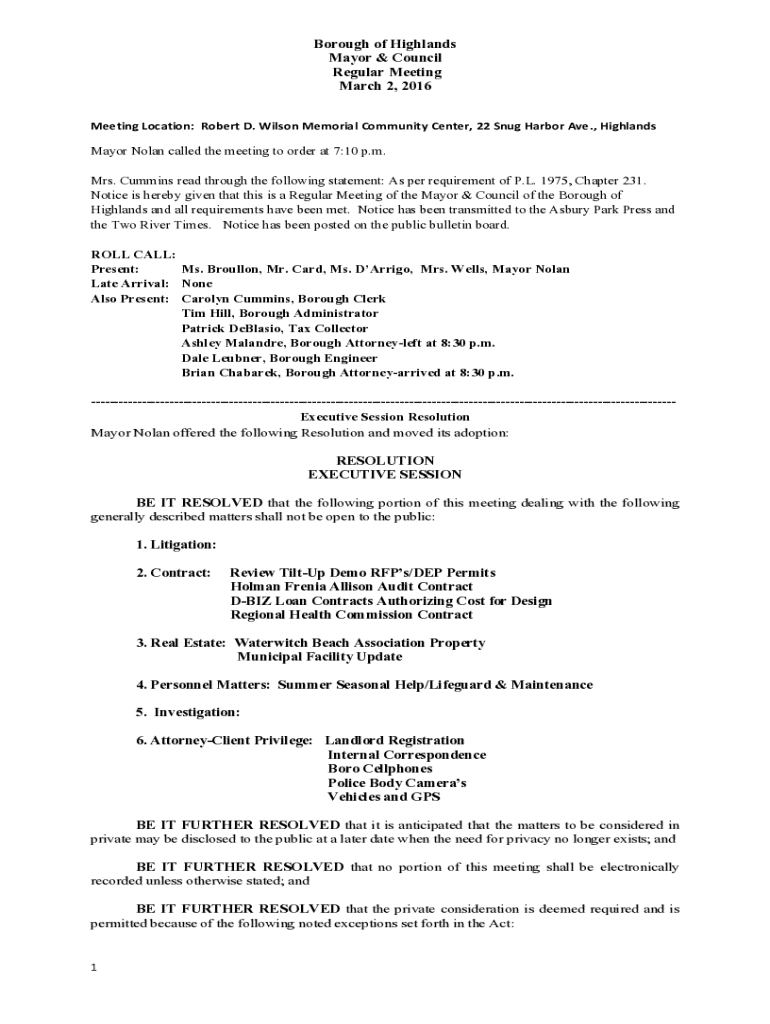 Borough of Highlands
Mayor & Council
Regular Meeting
March 2, 2016

Meeting Location: Robert D. Wilson Memorial Community Center, 22 Snug Harbor Ave., Highlands

Mayor Nolan called the meeting to order at 7:10 p.m.

Mrs. Cummins read through the following statement: As per requirement of P.L. 1975, Chapter 231. Notice is hereby given that this is a Regular Meeting of the Mayor & Council of the Borough of Highlands and all requirements have been met. Notice has been transmitted to the Asbury Park Press and the Two River Times. Notice has been posted on the public bulletin board.

ROLL CALL:
Present: Ms. Broullon, Mr. Card, Ms. D'Arrigo, Mrs. Wells, Mayor Nolan
Late Arrival: None
Also Present: Carolyn Cummins, Borough Clerk
Tim Hill, Borough Administrator
Patrick DeBlasio, Tax Collector
Ashley Malandre, Borough Attorney-left at 8:30 p.m.
Dale Leubner, Borough Engineer
Brian Chabarek, Borough Attorney-arrived at 8:30 p.m.

------------------------------------------------------------------------------------------------------------------------

Executive Session Resolution
Mayor Nolan offered the following Resolution and moved its adoption:

RESOLUTION
EXECUTIVE SESSION

BE IT RESOLVED that the following portion of this meeting dealing with the following generally described matters shall not be open to the public:

1. Litigation:

2. Contract: Review Tilt-Up Demo RFP's/DEP Permits
Holman Frenia Allison Audit Contract
D-BIZ Loan Contracts Authorizing Cost for Design
Regional Health Commission Contract

3. Real Estate: Waterwitch Beach Association Property
Municipal Facility Update

4. Personnel Matters: Summer Seasonal Help/Lifeguard & Maintenance

5. Investigation:

6. Attorney-Client Privilege: Landlord Registration
Internal Correspondence
Boro Cellphones
Police Body Camera's
Vehicles and GPS

BE IT FURTHER RESOLVED that it is anticipated that the matters to be considered in private may be disclosed to the public at a later date when the need for privacy no longer exists; and

BE IT FURTHER RESOLVED that no portion of this meeting shall be electronically recorded unless otherwise stated; and

BE IT FURTHER RESOLVED that the private consideration is deemed required and is permitted because of the following noted exceptions set forth in the Act:

1